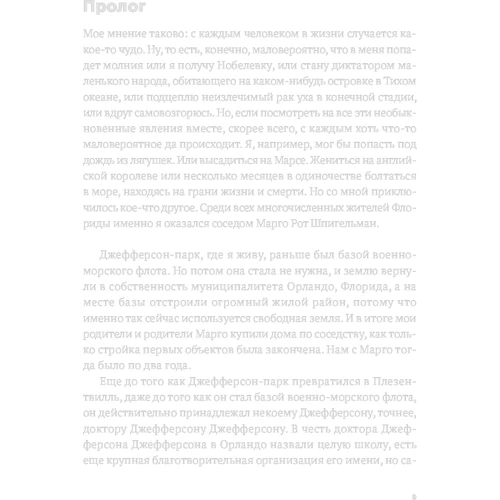 Пролог

Мое мнение таково: с каждым человеком в жизни случается какое-то чудо. Ну, то есть, конечно, маловероятно, что в меня попадет молния или я получу Нобелевку, или стану диктатором маленького народа, обитающего на каком-нибудь островке в Тихом океане, или подцеплю неизлечимый рак уха в конечной стадии, или вдруг самовозгорюсь. Но, если посмотреть на все эти необыкновенные явления вместе, скорее всего, с каждым хоть что-то маловероятное да происходит. Я, например, мог бы попасть под дождь из лягушек. Или высадиться на Марсе. Жениться на английской королеве или несколько месяцев в одиночестве болтаться в море, находясь на грани жизни и смерти. Но со мной приключилось кое-что другое. Среди всех многочисленных жителей Флориды именно я оказался соседом Марго Рот Шпигельман.

Джефферсон-парк, где я живу, раньше был базой военно-морского флота. Но потом она стала не нужна, и землю вернули в собственность муниципалитета Орландо, Флорида, а на месте базы отстроили огромный жилой район, потому что именно так сейчас используется свободная земля. И в итоге мои родители и родители Марго купили дома по соседству, как только стройка первых объектов была закончена. Нам с Марго тогда было по два года.

Еще до того как Джефферсон-парк превратился в Плезентвилль, даже до того как он стал базой военно-морского флота, он действительно принадлежал некоему Джефферсону, точнее, доктору Джефферсону Джефферсону. В честь доктора Джефферсона Джефферсона в Орландо назвали целую школу, есть еще крупная благотворительная организация его имени, но са-

9